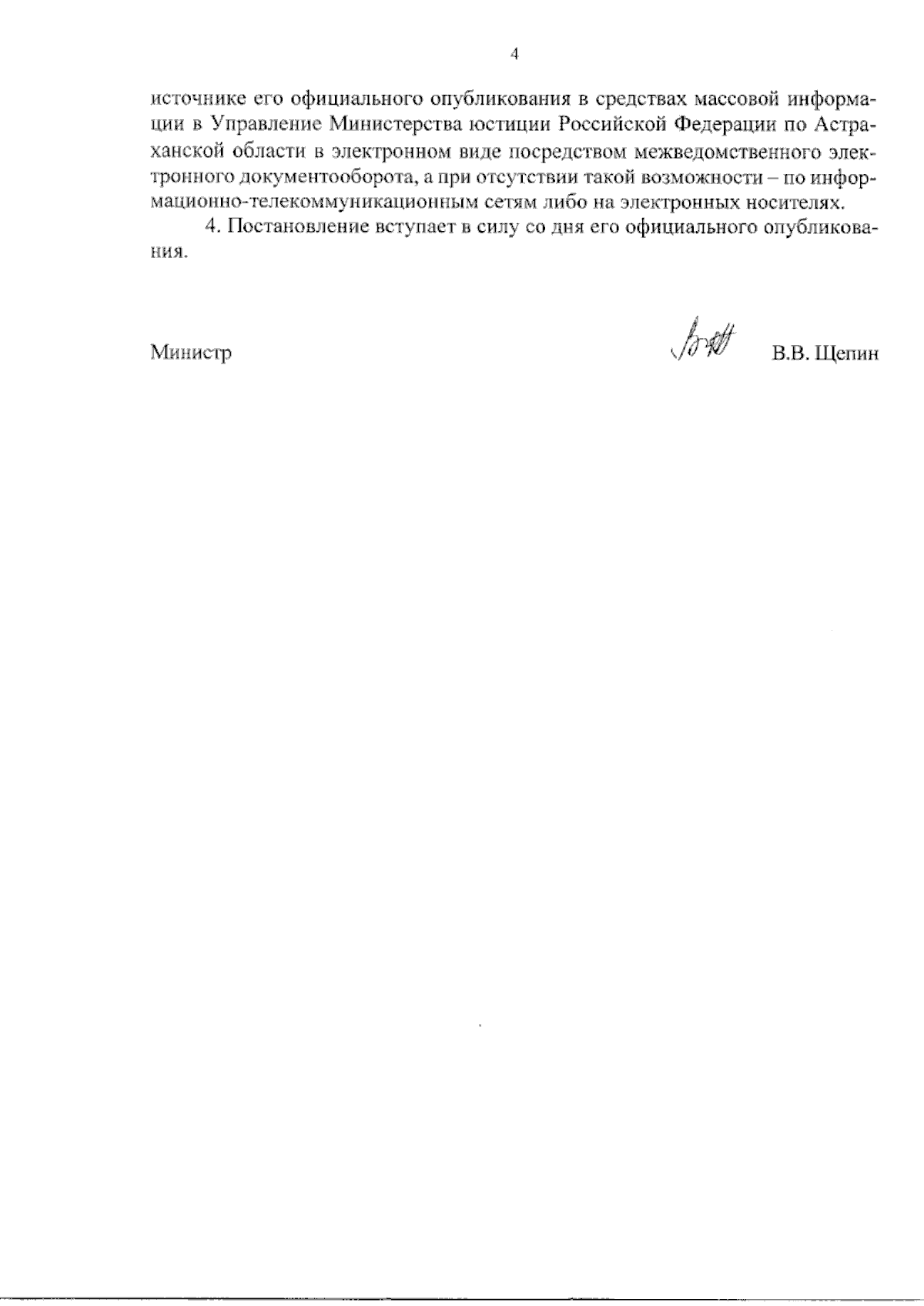 4

источнике его официального опубликования в средствах массовой информации в Управление Министерства юстиции Российской Федерации по Астраханской области в электронном виде посредством межведомственного электронного документооборота, а при отсутствии такой возможности – по информационно-телекоммуникационным сетям либо на электронных носителях.

4. Постановление вступает в силу со дня его официального опубликования.

Министр

В.В. Щепин